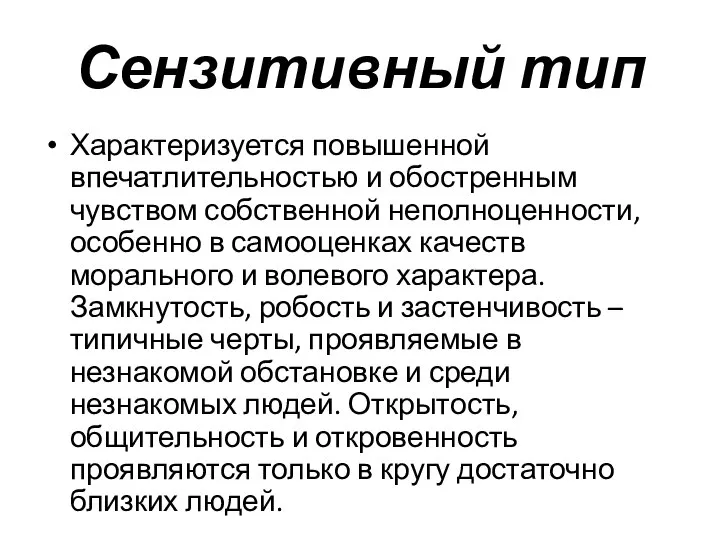 Сензитивный тип

• Характеризуется повышенной впечатлительностью и обостренным чувством собственной неполноценности, особенно в самооценках качеств морального и волевого характера. Замкнутость, робость и застенчивость – типичные черты, проявляемые в незнакомой обстановке и среди незнакомых людей. Открытость, общительность и откровенность проявляются только в кругу достаточно близких людей.